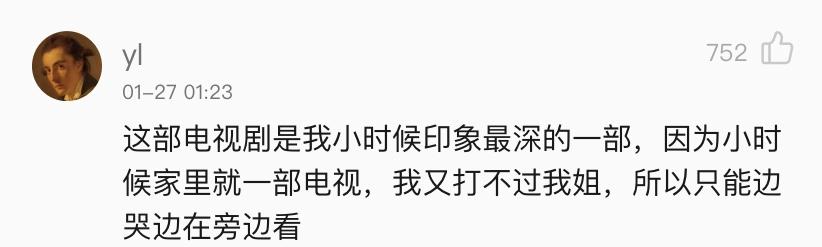 yl
752
01-27 01:23
这部电视剧是我小时候印象最深的一部，因为小时候家里就一部电视，我又打不过我姐，所以只能边哭边在旁边看